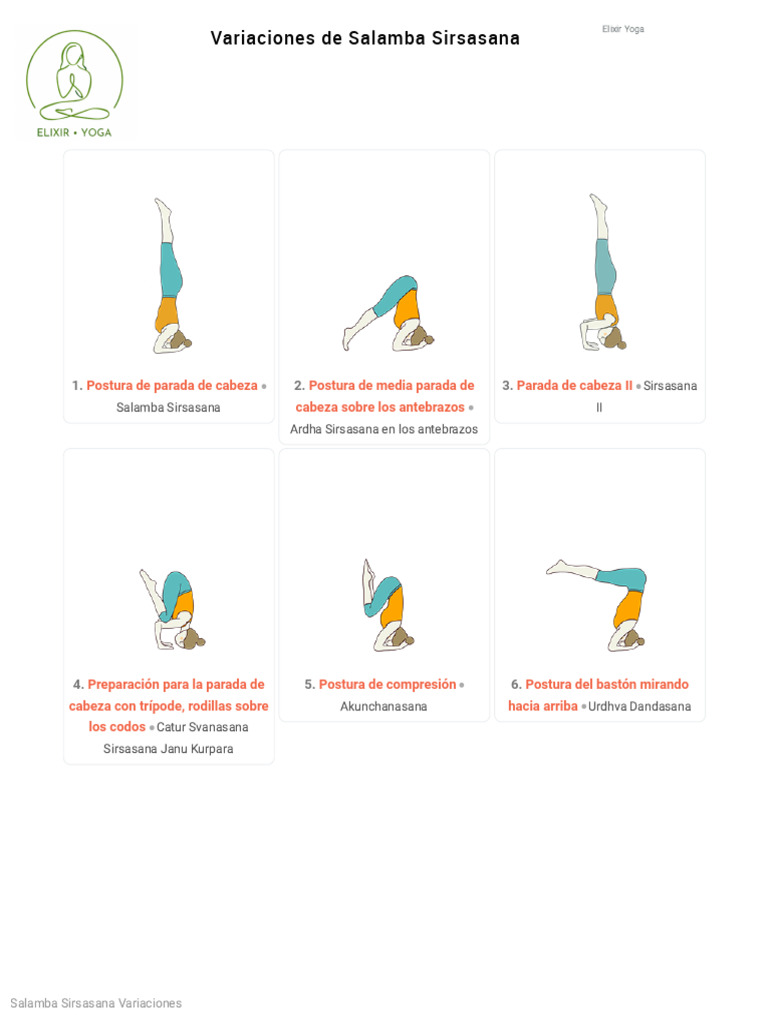 ELIXIR • YOGA

Variaciones de Salamba Sirsasana

Elixir Yoga

1. Postura de parada de cabeza • Salamba Sirsasana

2. Postura de media parada de cabeza sobre los antebrazos • Ardha Sirsasana en los antebrazos

3. Parada de cabeza II • Sirsasana II

4. Preparación para la parada de cabeza con trípode, rodillas sobre los codos • Catur Svanasana Sirsasana Janu Kurpara

5. Postura de compresión • Akunchanasana

6. Postura del bastón mirando hacia arriba • Urdhva Dandasana

Salamba Sirsasana Variaciones